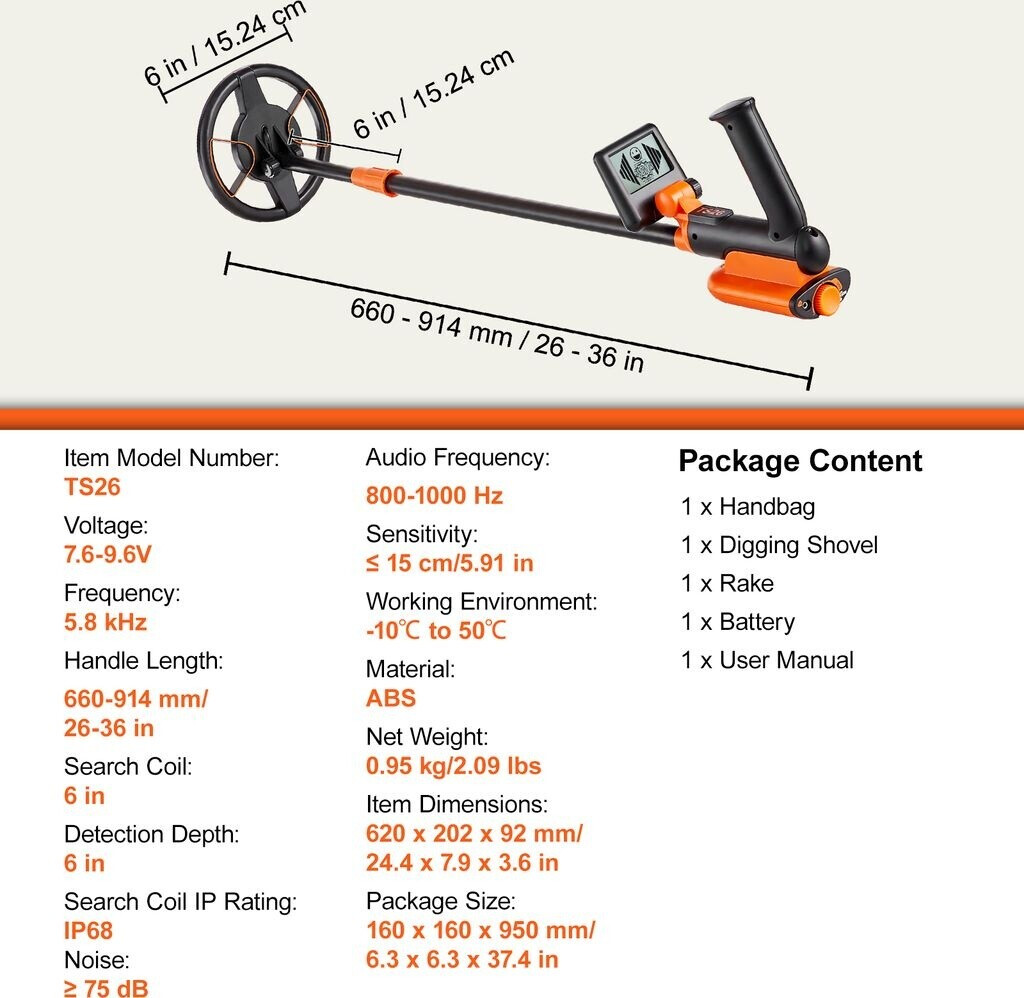 6 in / 15.24 cm

6 in / 15.24 cm

660 - 914 mm / 26 - 36 in

Item Model Number:
TS26

Voltage:
7.6-9.6V

Frequency:
5.8 kHz

Handle Length:
660-914 mm/ 26-36 in

Search Coil:
6 in

Detection Depth:
6 in

Search Coil IP Rating:
IP68

Noise:
≥ 75 dB

Audio Frequency:
800-1000 Hz

Sensitivity:
≤ 15 cm/5.91 in

Working Environment:
-10℃ to 50℃

Material:
ABS

Net Weight:
0.95 kg/2.09 lbs

Item Dimensions:
620 x 202 x 92 mm/ 24.4 x 7.9 x 3.6 in

Package Size:
160 x 160 x 950 mm/ 6.3 x 6.3 x 37.4 in

Package Content

1 x Handbag

1 x Digging Shovel

1 x Rake

1 x Battery

1 x User Manual